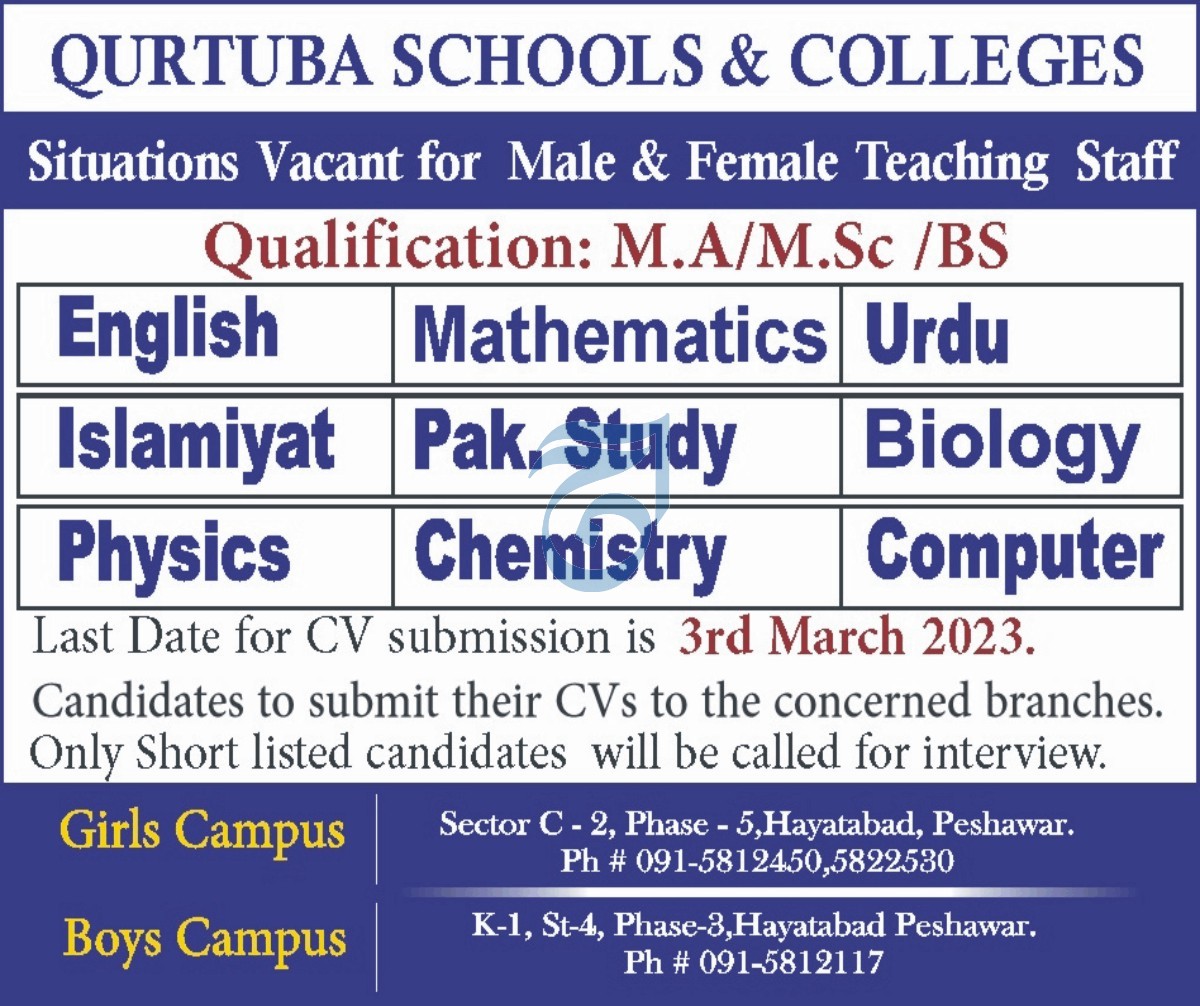 QURTUBA SCHOOLS & COLLEGES

Situations Vacant for Male & Female Teaching Staff

Qualification: M.A/M.Sc /BS

| English | Mathematics | Urdu |
|---|---|---|
| Islamiyat | Pak. Study | Biology |
| Physics | Chemistry | Computer |

Last Date for CV submission is 3rd March 2023.

Candidates to submit their CVs to the concerned branches.
Only Short listed candidates will be called for interview.

Girls Campus
Sector C - 2, Phase - 5,Hayatabad, Peshawar.
Ph # 091-5812450,5822530

Boys Campus
K-1, St-4, Phase-3,Hayatabad Peshawar.
Ph # 091-5812117